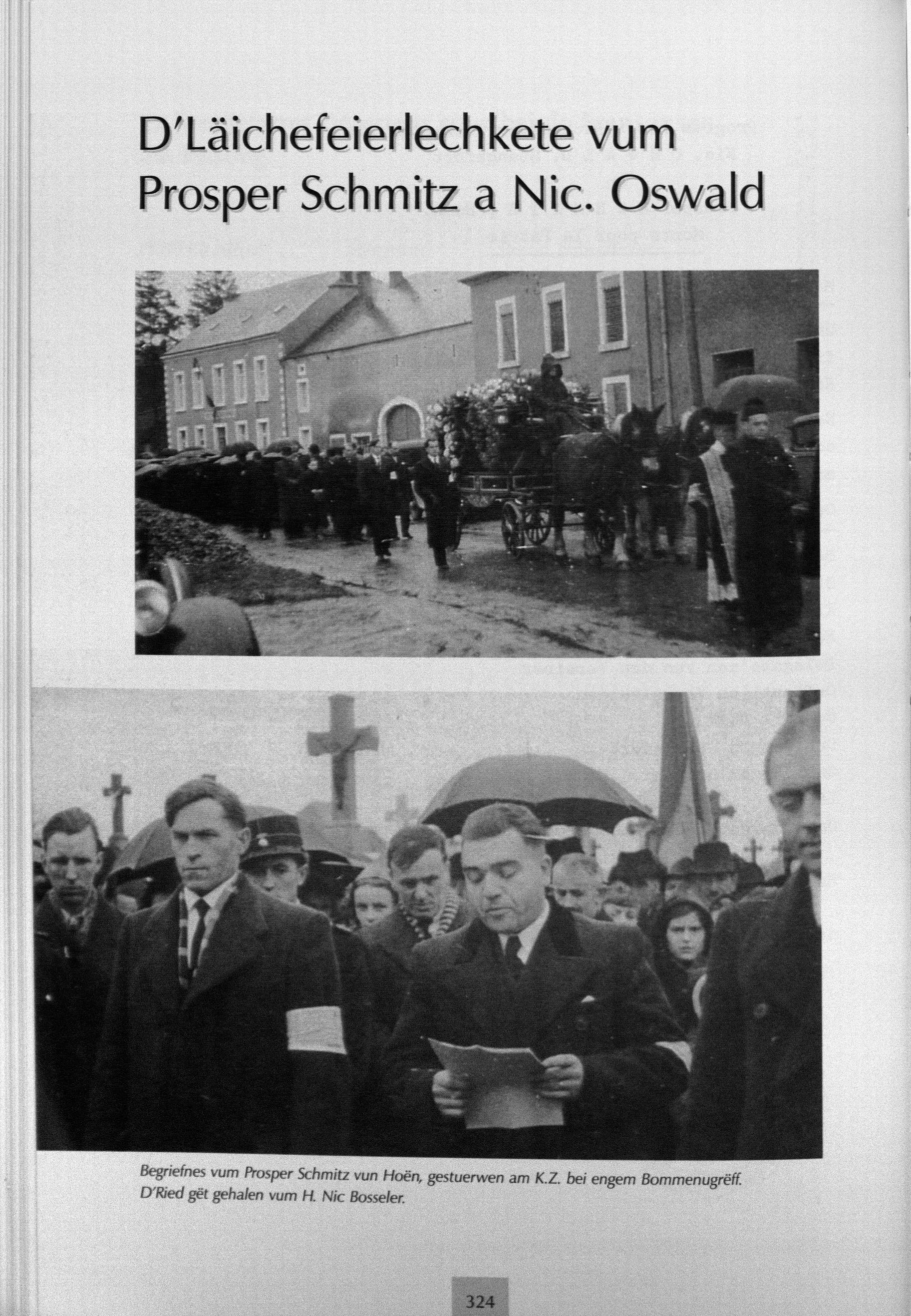 D'Läichefeierlechkete vum Prosper Schmitz a Nic. Oswald

Begriefnes vum Prosper Schmitz vun Hoën, gestuerwen am K.Z. bei engem Bommenugrëff. D'Ried gët gehalen vum H. Nic Bosseler.

324